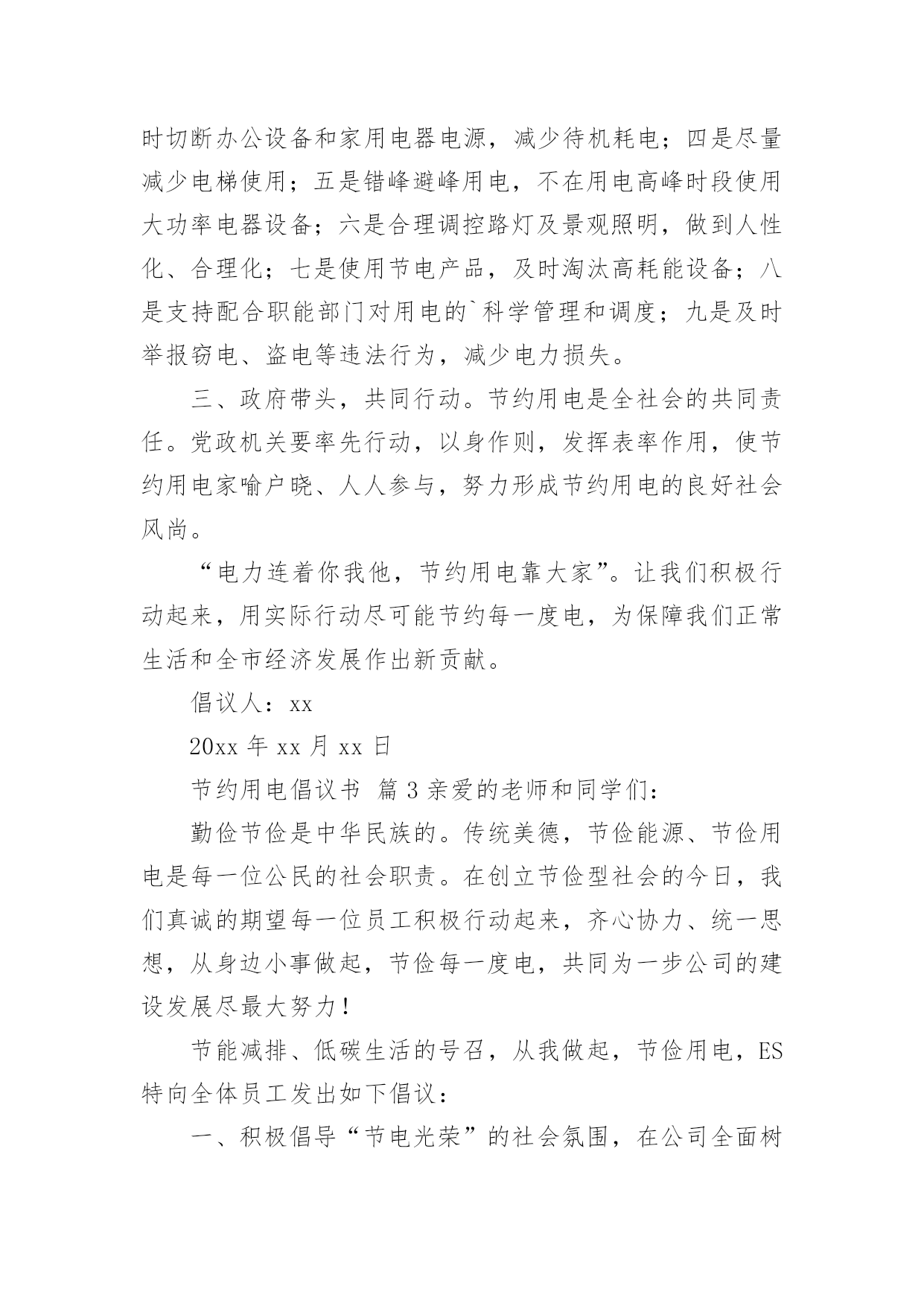 时切断办公设备和家用电器电源，减少待机耗电；四是尽量减少电梯使用；五是错峰避峰用电，不在用电高峰时段使用大功率电器设备；六是合理调控路灯及景观照明，做到人性化、合理化；七是使用节电产品，及时淘汰高耗能设备；八是支持配合职能部门对用电的`科学管理和调度；九是及时举报窃电、盗电等违法行为，减少电力损失。

三、政府带头，共同行动。节约用电是全社会的共同责任。党政机关要率先行动，以身作则，发挥表率作用，使节约用电家喻户晓、人人参与，努力形成节约用电的良好社会风尚。

“电力连着你我他，节约用电靠大家”。让我们积极行动起来，用实际行动尽可能节约每一度电，为保障我们正常生活和全市经济发展作出新贡献。

倡议人：xx

20xx 年 xx 月 xx 日

节约用电倡议书 篇 3 亲爱的老师和同学们：

勤俭节俭是中华民族的。传统美德，节俭能源、节俭用电是每一位公民的社会职责。在创立节俭型社会的今日，我们真诚的期望每一位员工积极行动起来，齐心协力、统一思想，从身边小事做起，节俭每一度电，共同为一步公司的建设发展尽最大努力！

节能减排、低碳生活的号召，从我做起，节俭用电，ES 特向全体员工发出如下倡议：

一、积极倡导“节电光荣”的社会氛围，在公司全面树